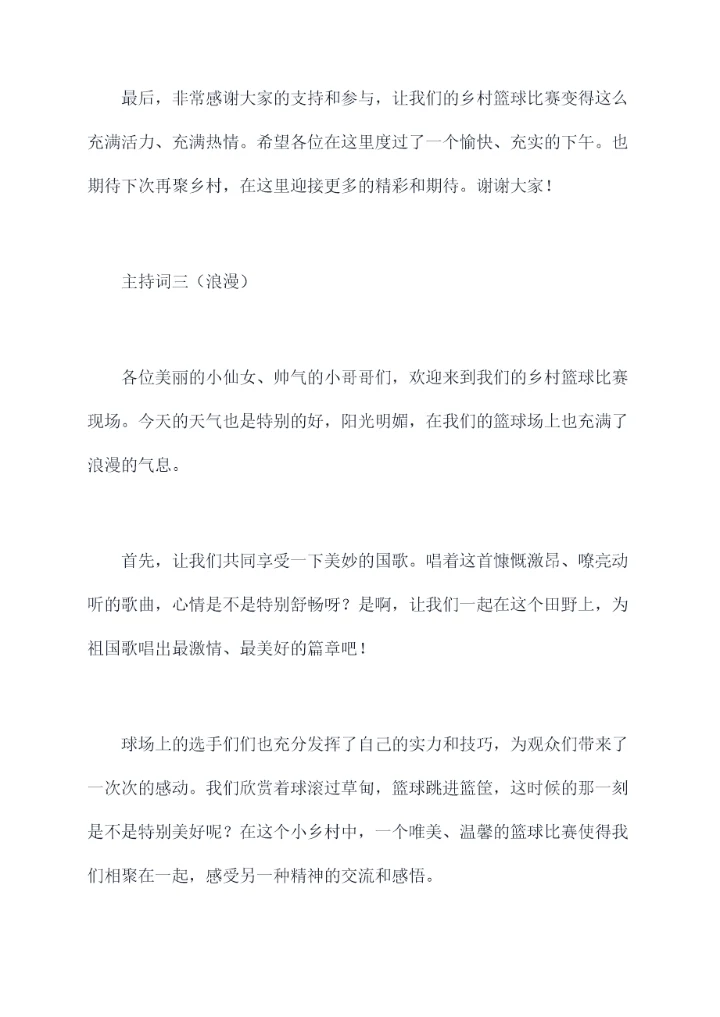 最后，非常感谢大家的支持和参与，让我们的乡村篮球比赛变得这么充满活力、充满热情。希望各位在这里度过了一个愉快、充实的下午。也期待下次再聚乡村，在这里迎接更多的精彩和期待。谢谢大家！

主持词三（浪漫）

各位美丽的小仙女、帅气的小哥哥们，欢迎来到我们的乡村篮球比赛现场。今天的天气也是特别的好，阳光明媚，在我们的篮球场上也充满了浪漫的气息。

首先，让我们共同享受一下美妙的国歌。唱着这首慷慨激昂、嘹亮动听的歌曲，心情是不是特别舒畅呀？是啊，让我们一起在这个田野上，为祖国歌唱出最激情、最美好的篇章吧！

球场上的选手们们也充分发挥了自己的实力和技巧，为观众们带来了一次次的感动。我们欣赏着球滚过草甸，篮球跳进篮筐，这时候的那一刻是不是特别美好呢？在这个小乡村中，一个唯美、温馨的篮球比赛使得我们相聚在一起，感受另一种精神的交流和感悟。